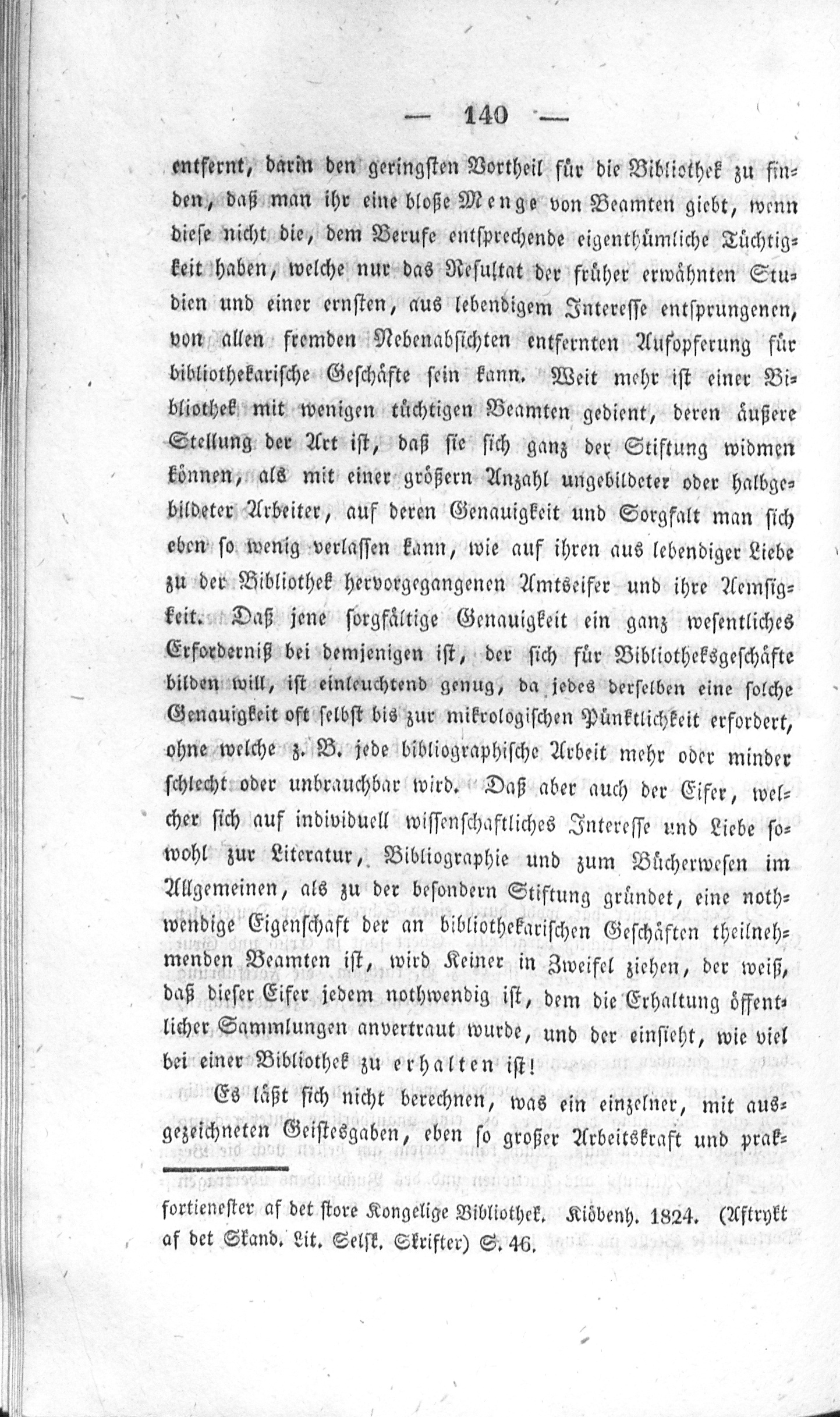 — 140 —

entfernt, darin den geringsten Vortheil für die Bibliothek zu finden, daß man ihr eine bloße Menge von Beamten giebt, wenn diese nicht die, dem Berufe entsprechende eigenthümliche Tüchtigkeit haben, welche nur das Resultat der früher erwähnten Studien und einer ernsten, aus lebendigem Interesse entsprungenen, von allen fremden Nebenabsichten entfernten Aufopferung für bibliothekarische Geschäfte sein kann. Weit mehr ist einer Bibliothek mit wenigen tüchtigen Beamten gedient, deren äußere Stellung der Art ist, daß sie sich ganz der Stiftung widmen können, als mit einer größern Anzahl ungebildeter oder halbgebildeter Arbeiter, auf deren Genauigkeit und Sorgfalt man sich eben so wenig verlassen kann, wie auf ihren aus lebendiger Liebe zu der Bibliothek hervorgegangenen Amtseifer und ihre Aemsigkeit. Daß jene sorgfältige Genauigkeit ein ganz wesentliches Erforderniß bei demjenigen ist, der sich für Bibliotheksgeschäfte bilden will, ist einleuchtend genug, da jedes derselben eine solche Genauigkeit oft selbst bis zur mikrologischen Pünktlichkeit erfordert, ohne welche z. B. jede bibliographische Arbeit mehr oder minder schlecht oder unbrauchbar wird. Daß aber auch der Eifer, welcher sich auf individuell wissenschaftliches Interesse und Liebe sowohl zur Literatur, Bibliographie und zum Bücherwesen im Allgemeinen, als zu der besondern Stiftung gründet, eine nothwendige Eigenschaft der an bibliothekarischen Geschäften theilnehmenden Beamten ist, wird Keiner in Zweifel ziehen, der weiß, daß dieser Eifer jedem nothwendig ist, dem die Erhaltung öffentlicher Sammlungen anvertraut wurde, und der einsieht, wie viel bei einer Bibliothek zu erhalten ist!

Es läßt sich nicht berechnen, was ein einzelner, mit ausgezeichneten Geistesgaben, eben so großer Arbeitskraft und prak-

fortienester af det store Kongelige Bibliothek. Kiöbenh. 1824. (Aftrykt af det Skand. Lit. Selsk. Skrifter) S. 46.